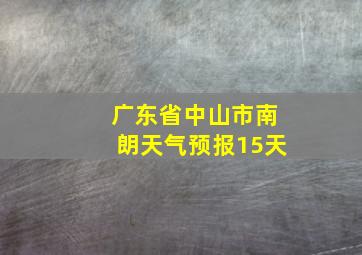 广东省中山市南朗天气预报15天